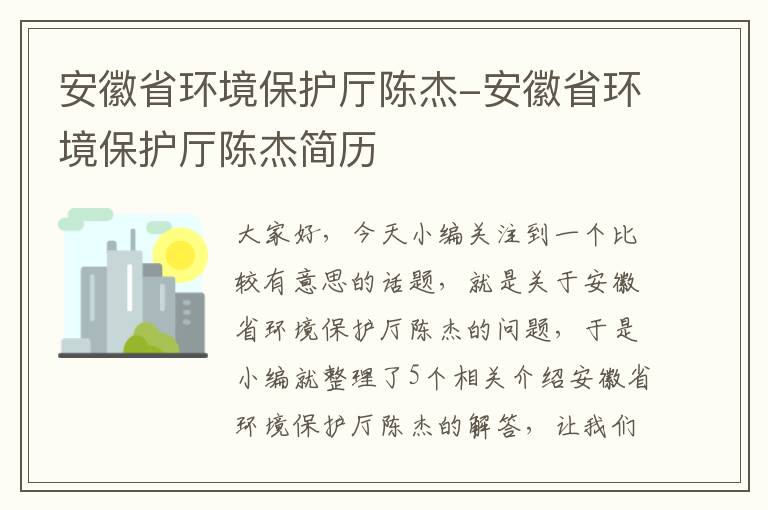 安徽省环境保护厅陈杰-安徽省环境保护厅陈杰简历

大家好，今天小编关注到一个比较有意思的话题，就是关于安徽省环境保护厅陈杰的问题，于是小编就整理了5个相关介绍安徽省环境保护厅陈杰的解答，让我们